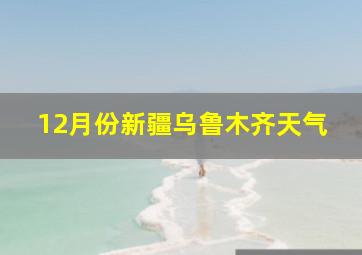 12月份新疆乌鲁木齐天气